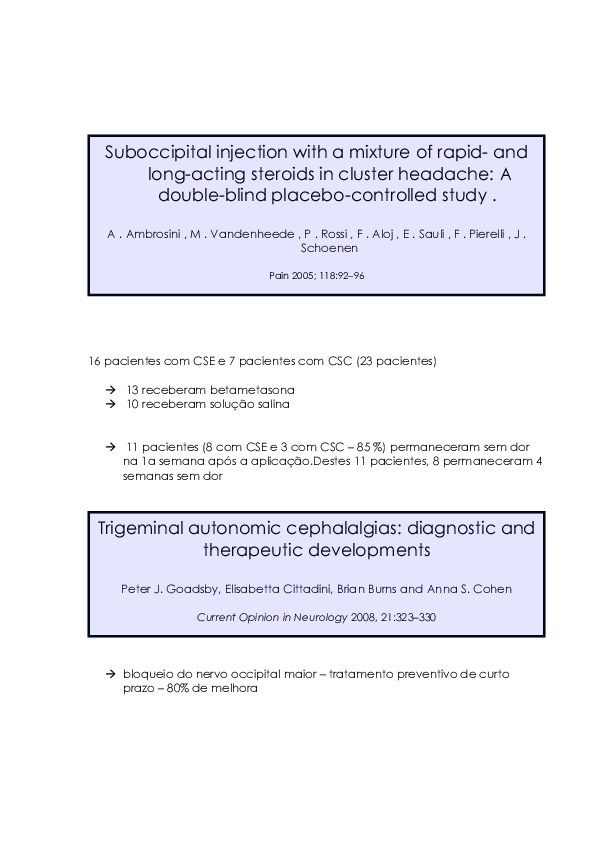 Suboccipital injection with a mixture of rapid- and long-acting steroids in cluster headache: A double-blind placebo-controlled study .

A . Ambrosini , M . Vandenheede , P . Rossi , F . Aloj , E . Sauli , F . Pierelli , J . Schoenen

Pain 2005; 118:92–96

16 pacientes com CSE e 7 pacientes com CSC (23 pacientes)

→ 13 receberam betametasona
→ 10 receberam solução salina

→ 11 pacientes (8 com CSE e 3 com CSC – 85%) permaneceram sem dor na 1a semana após a aplicação.Destes 11 pacientes, 8 permaneceram 4 semanas sem dor

Trigeminal autonomic cephalalgias: diagnostic and therapeutic developments

Peter J. Goadsby, Elisabetta Cittadini, Brian Burns and Anna S. Cohen

Current Opinion in Neurology 2008, 21:323–330

→ bloqueio do nervo occipital maior – tratamento preventivo de curto prazo – 80% de melhora